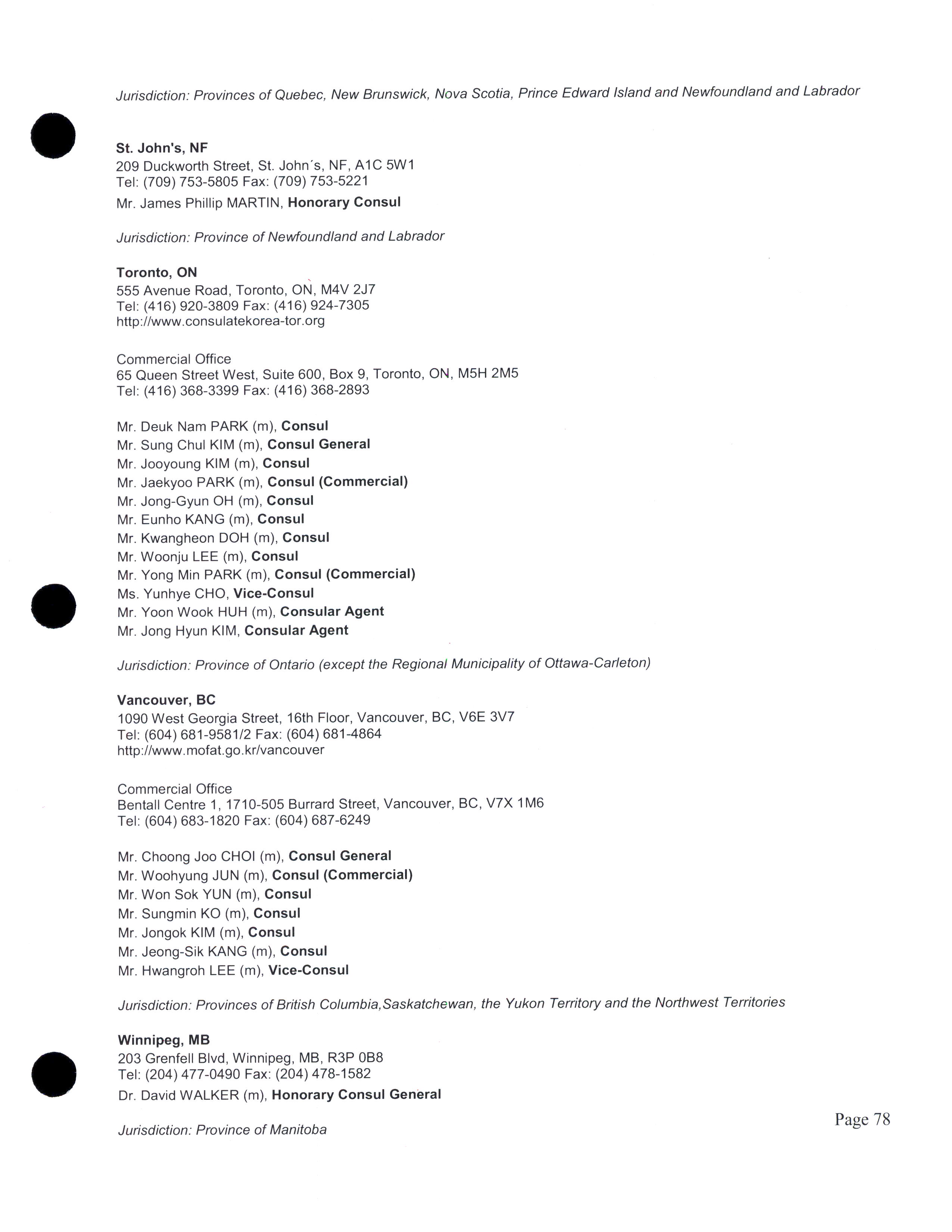 Jurisdiction: Provinces of Quebec, New Brunswick, Nova Scotia, Prince Edward Island and Newfoundland and Labrador

St. John's, NF
209 Duckworth Street, St. John´s, NF, A1C 5W1
Tel: (709) 753-5805 Fax: (709) 753-5221
Mr. James Phillip MARTIN, Honorary Consul

Jurisdiction: Province of Newfoundland and Labrador

Toronto, ON
555 Avenue Road, Toronto, ON, M4V 2J7
Tel: (416) 920-3809 Fax: (416) 924-7305
http://www.consulatekorea-tor.org

Commercial Office
65 Queen Street West, Suite 600, Box 9, Toronto, ON, M5H 2M5
Tel: (416) 368-3399 Fax: (416) 368-2893

Mr. Deuk Nam PARK (m), Consul
Mr. Sung Chul KIM (m), Consul General
Mr. Jooyoung KIM (m), Consul
Mr. Jaekyoo PARK (m), Consul (Commercial)
Mr. Jong-Gyun OH (m), Consul
Mr. Eunho KANG (m), Consul
Mr. Kwangheon DOH (m), Consul
Mr. Woonju LEE (m), Consul
Mr. Yong Min PARK (m), Consul (Commercial)
Ms. Yunhye CHO, Vice-Consul
Mr. Yoon Wook HUH (m), Consular Agent
Mr. Jong Hyun KIM, Consular Agent

Jurisdiction: Province of Ontario (except the Regional Municipality of Ottawa-Carleton)

Vancouver, BC
1090 West Georgia Street, 16th Floor, Vancouver, BC, V6E 3V7
Tel: (604) 681-9581/2 Fax: (604) 681-4864
http://www.mofat.go.kr/vancouver

Commercial Office
Bentall Centre 1, 1710-505 Burrard Street, Vancouver, BC, V7X 1M6
Tel: (604) 683-1820 Fax: (604) 687-6249

Mr. Choong Joo CHOI (m), Consul General
Mr. Woohyung JUN (m), Consul (Commercial)
Mr. Won Sok YUN (m), Consul
Mr. Sungmin KO (m), Consul
Mr. Jongok KIM (m), Consul
Mr. Jeong-Sik KANG (m), Consul
Mr. Hwangroh LEE (m), Vice-Consul

Jurisdiction: Provinces of British Columbia,Saskatchewan, the Yukon Territory and the Northwest Territories

Winnipeg, MB
203 Grenfell Blvd, Winnipeg, MB, R3P 0B8
Tel: (204) 477-0490 Fax: (204) 478-1582
Dr. David WALKER (m), Honorary Consul General

Jurisdiction: Province of Manitoba

Page 78